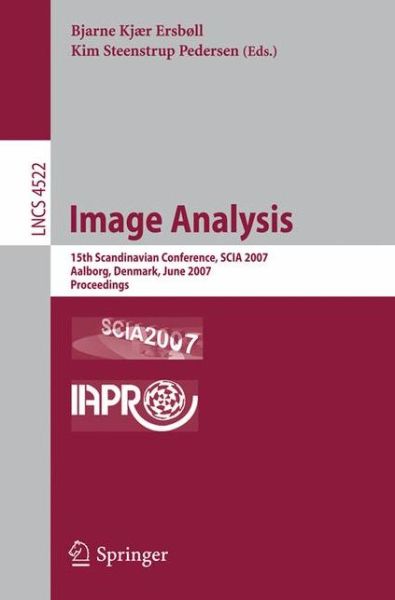 Bjarne Kjær Ersbøll
Kim Steenstrup Pedersen (Eds.)

LNCS 4522

Image Analysis

15th Scandinavian Conference, SCIA 2007
Aalborg, Denmark, June 2007
Proceedings

SCIA2007

IAPR

Springer